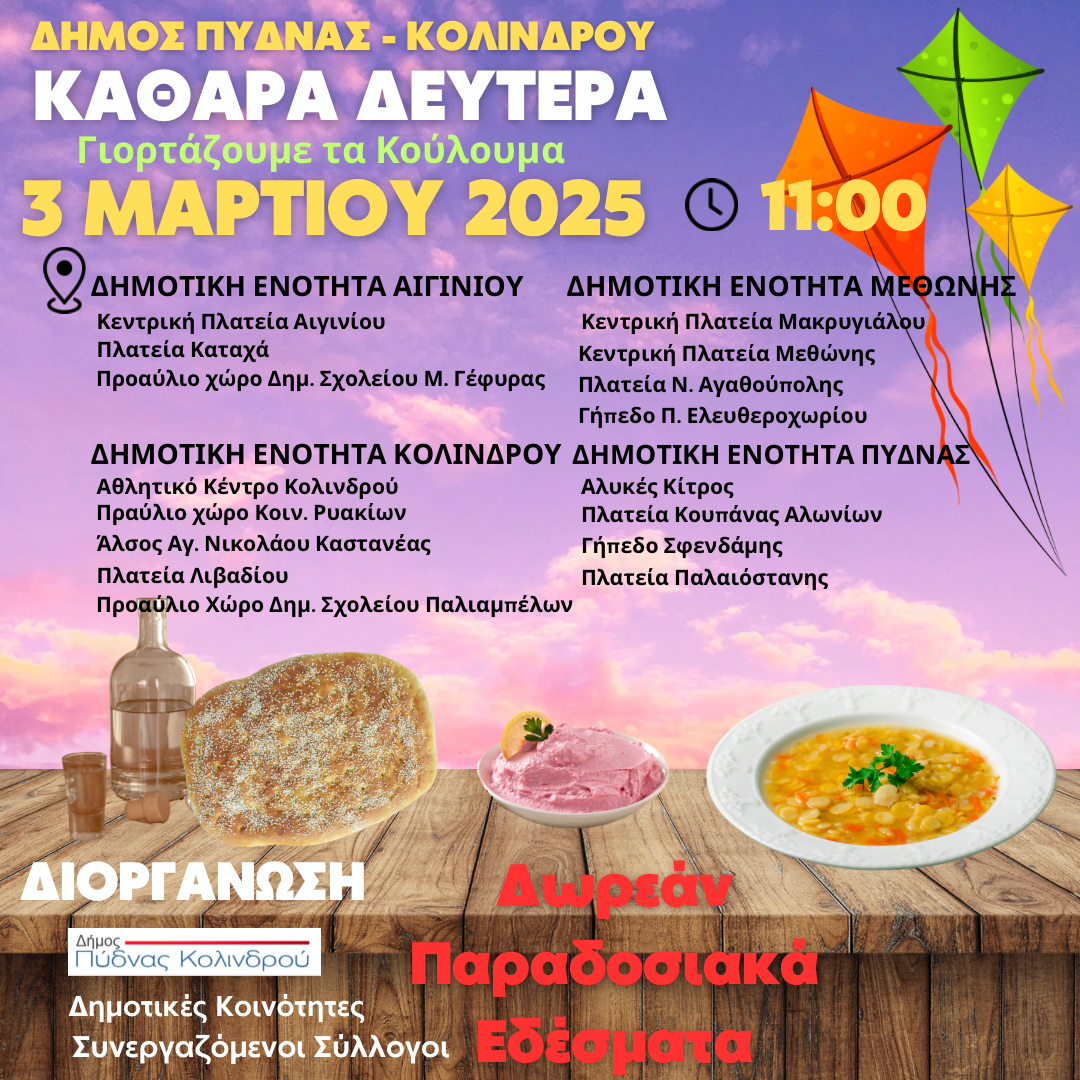 ΔΗΜΟΣ ΠΥΔΝΑΣ - ΚΟΛΙΝΔΡΟΥ

ΚΑΘΑΡΑ ΔΕΥΤΕΡΑ

Γιορτάζουμε τα Κούλουμα

3 ΜΑΡΤΙΟΥ 2025

11:00

ΔΗΜΟΤΙΚΗ ΕΝΟΤΗΤΑ ΑΙΓΙΝΙΟΥ
Κεντρική Πλατεία Αιγινίου
Πλατεία Καταχά
Προαύλιο χώρο Δημ. Σχολείου Μ. Γέφυρας

ΔΗΜΟΤΙΚΗ ΕΝΟΤΗΤΑ ΚΟΛΙΝΔΡΟΥ
Αθλητικό Κέντρο Κολινδρού
Πραύλιο χώρο Κοιν. Ρυακίων
Άλσος Αγ. Νικολάου Καστανέας
Πλατεία Λιβαδίου
Προαύλιο Χώρο Δημ. Σχολείου Παλιαμπέλων

ΔΗΜΟΤΙΚΗ ΕΝΟΤΗΤΑ ΜΕΘΩΝΗΣ
Κεντρική Πλατεία Μακρυγιάλου
Κεντρική Πλατεία Μεθώνης
Πλατεία Ν. Αγαθούπολης
Γήπεδο Π. Ελευθεροχωρίου

ΔΗΜΟΤΙΚΗ ΕΝΟΤΗΤΑ ΠΥΔΝΑΣ
Αλυκές Κίτρος
Πλατεία Κουπάνας Αλωνίων
Γήπεδο Σφενδάμης
Πλατεία Παλαιόστανης

ΔΙΟΡΓΑΝΩΣΗ

Δήμος
Πύδνας Κολινδρού

Δημοτικές Κοινότητες
Συνεργαζόμενοι Σύλλογοι

Δωρεάν
Παραδοσιακά
Εδέσματα